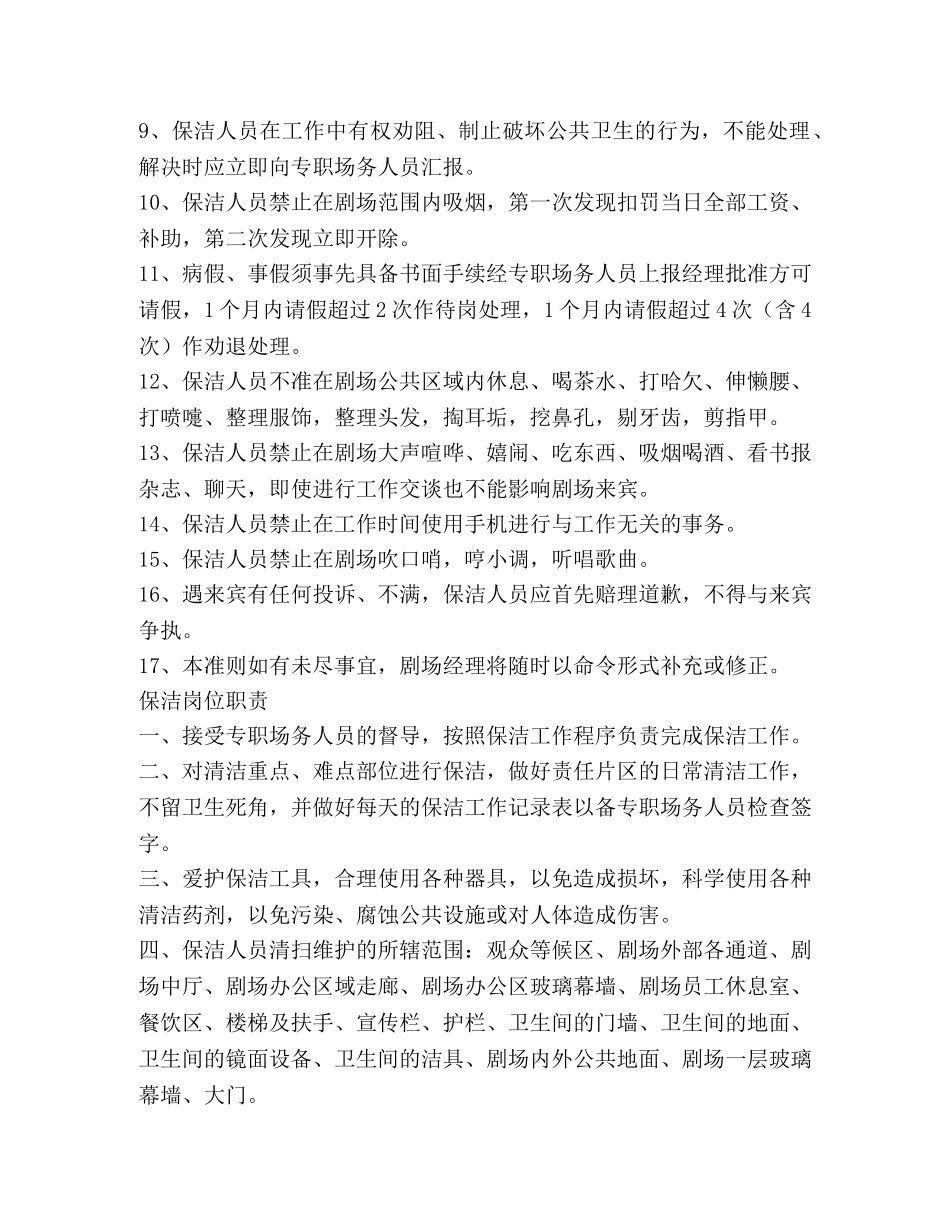 9、保洁人员在工作中有权劝阻、制止破坏公共卫生的行为，不能处理、解决时应立即向专职场务人员汇报。
10、保洁人员禁止在剧场范围内吸烟，第一次发现扣罚当日全部工资、补助，第二次发现立即开除。
11、病假、事假须事先具备书面手续经专职场务人员上报经理批准方可请假，1个月内请假超过2次作待岗处理，1个月内请假超过4次（含4次）作劝退处理。
12、保洁人员不准在剧场公共区域内休息、喝茶水、打哈欠、伸懒腰、打喷嚏、整理服饰，整理头发，掏耳垢，挖鼻孔，剔牙齿，剪指甲。
13、保洁人员禁止在剧场大声喧哗、嬉闹、吃东西、吸烟喝酒、看书报杂志、聊天，即使进行工作交谈也不能影响剧场来宾。
14、保洁人员禁止在工作时间使用手机进行与工作无关的事务。
15、保洁人员禁止在剧场吹口哨，哼小调，听唱歌曲。
16、遇来宾有任何投诉、不满，保洁人员应首先赔理道歉，不得与来宾争执。
17、本准则如有未尽事宜，剧场经理将随时以命令形式补充或修正。
保洁岗位职责
一、接受专职场务人员的督导，按照保洁工作程序负责完成保洁工作。
二、对清洁重点、难点部位进行保洁，做好责任片区的日常清洁工作，不留卫生死角，并做好每天的保洁工作记录表以备专职场务人员检查签字。
三、爱护保洁工具，合理使用各种器具，以免造成损坏，科学使用各种清洁药剂，以免污染、腐蚀公共设施或对人体造成伤害。
四、保洁人员清扫维护的所辖范围：观众等候区、剧场外部各通道、剧场中厅、剧场办公区域走廊、剧场办公区玻璃幕墙、剧场员工休息室、餐饮区、楼梯及扶手、宣传栏、护栏、卫生间的门墙、卫生间的地面、卫生间的镜面设备、卫生间的洁具、剧场内外公共地面、剧场一层玻璃幕墙、大门。